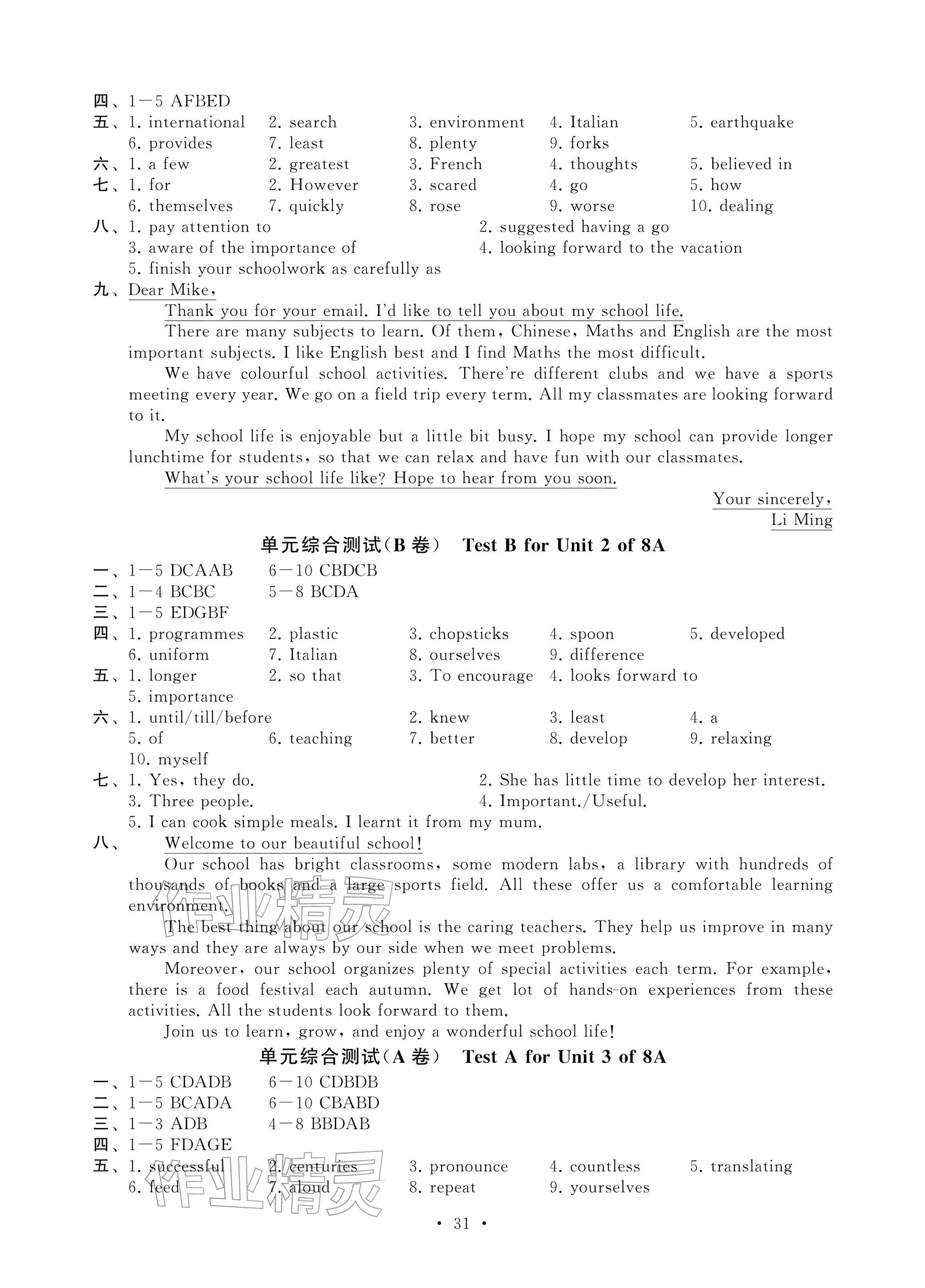 四、1—5 AFBED
五、1. international 2. search 3. environment 4. Italian 5. earthquake
6. provides 7. least 8. plenty 9. forks
六、1. a few 2. greatest 3. French 4. thoughts 5. believed in
七、1. for 2. However 3. scared 4. go 5. how
6. themselves 7. quickly 8. rose 9. worse 10. dealing
八、1. pay attention to 2. suggested having a go
3. aware of the importance of 4. looking forward to the vacation
5. finish your schoolwork as carefully as
九、Dear Mike,

Thank you for your email. I'd like to tell you about my school life.

There are many subjects to learn. Of them, Chinese, Maths and English are the most important subjects. I like English best and I find Maths the most difficult.

We have colourful school activities. There're different clubs and we have a sports meeting every year. We go on a field trip every term. All my classmates are looking forward to it.

My school life is enjoyable but a little bit busy. I hope my school can provide longer lunchtime for students, so that we can relax and have fun with our classmates.

What's your school life like? Hope to hear from you soon.

Your sincerely,
Li Ming

单元综合测试(B 卷) Test B for Unit 2 of 8A

一、1—5 DCAAB 6—10 CBDCB
二、1—4 BCBC 5—8 BCDA
三、1—5 EDGBF
四、1. programmes 2. plastic 3. chopsticks 4. spoon 5. developed
6. uniform 7. Italian 8. ourselves 9. difference
五、1. longer 2. so that 3. To encourage 4. looks forward to
5. importance
六、1. until/till/before 2. knew 3. least 4. a
5. of 6. teaching 7. better 8. develop 9. relaxing
10. myself
七、1. Yes, they do. 2. She has little time to develop her interest.
3. Three people. 4. Important./Useful.
5. I can cook simple meals. I learnt it from my mum.
八、Welcome to our beautiful school!

Our school has bright classrooms, some modern labs, a library with hundreds of thousands of books and a large sports field. All these offer us a comfortable learning environment.

The best thing about our school is the caring teachers. They help us improve in many ways and they are always by our side when we meet problems.

Moreover, our school organizes plenty of special activities each term. For example, there is a food festival each autumn. We get lot of hands-on experiences from these activities. All the students look forward to them.

Join us to learn, grow, and enjoy a wonderful school life!

单元综合测试(A 卷) Test A for Unit 3 of 8A

一、1—5 CDADB 6—10 CDBDB
二、1—5 BCADA 6—10 CBABD
三、1—3 ADB 4—8 BBDAB
四、1—5 FDAGE
五、1. successful 2. centuries 3. pronounce 4. countless 5. translating
6. feed 7. aloud 8. repeat 9. yourselves

作业精灵

作业精灵

· 31 ·